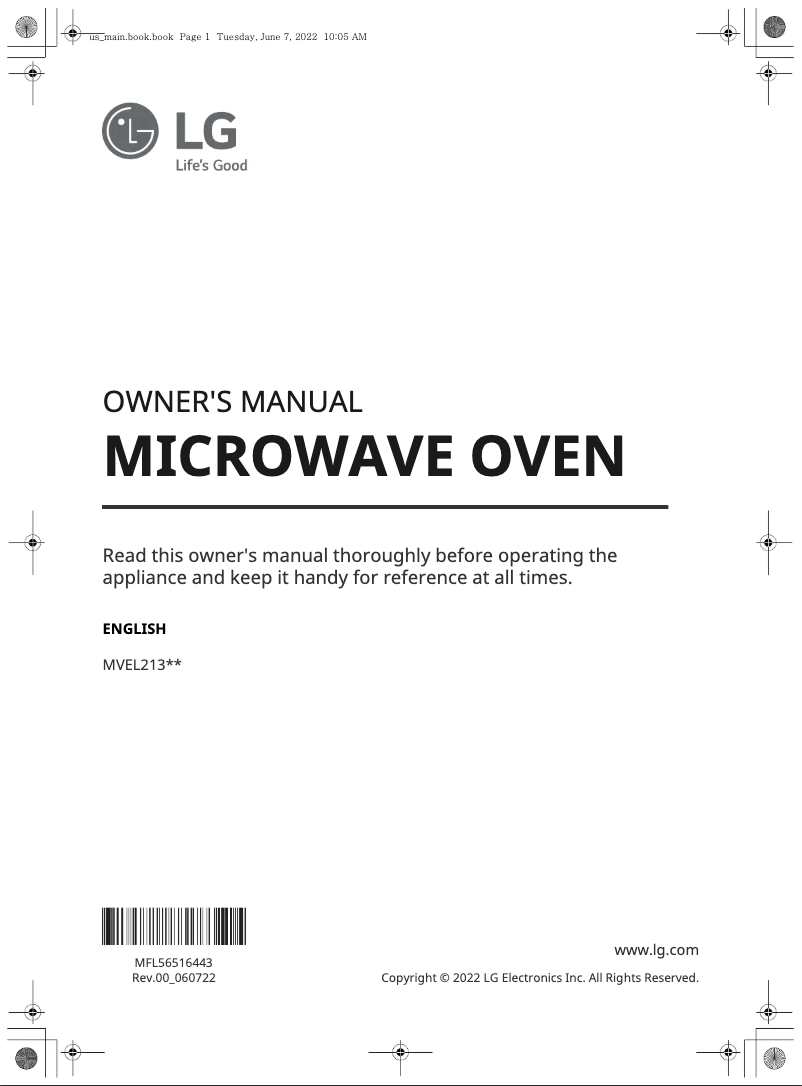 us_main.book.book Page 1 Tuesday, June 7, 2022 10:05 AM

LG
Life's Good

OWNER'S MANUAL
MICROWAVE OVEN

Read this owner's manual thoroughly before operating the appliance and keep it handy for reference at all times.

ENGLISH

MVEL213**

MFL56516443
Rev.00_060722

www.lg.com
Copyright © 2022 LG Electronics Inc. All Rights Reserved.